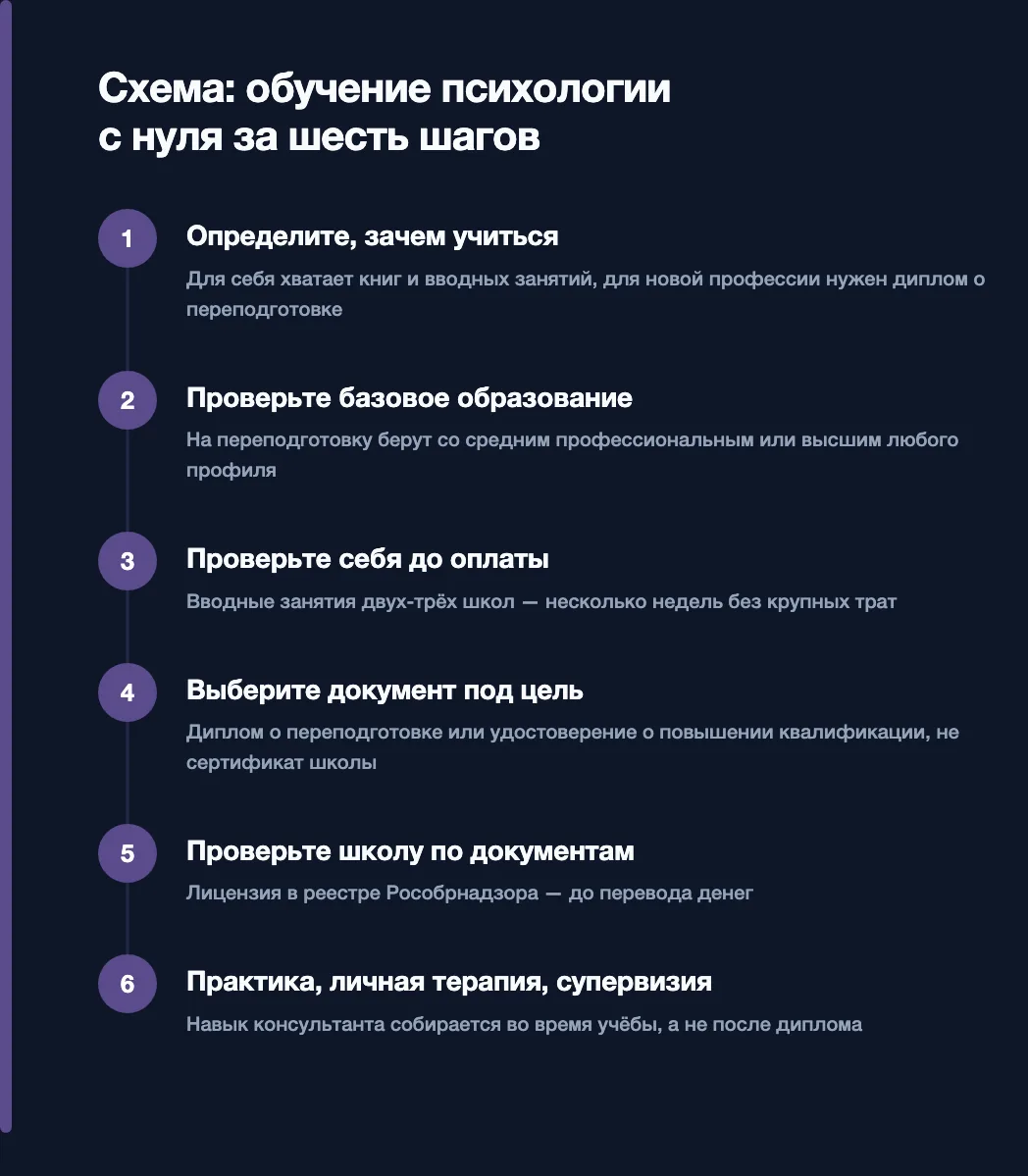 Схема: обучение психологии с нуля за шесть шагов

1

Определите, зачем учиться

Для себя хватает книг и вводных занятий, для новой профессии нужен диплом о переподготовке

2

Проверьте базовое образование

На переподготовку берут со средним профессиональным или высшим любого профиля

3

Проверьте себя до оплаты

Вводные занятия двух-трёх школ — несколько недель без крупных трат

4

Выберите документ под цель

Диплом о переподготовке или удостоверение о повышении квалификации, не сертификат школы

5

Проверьте школу по документам

Лицензия в реестре Рособрнадзора — до перевода денег

6

Практика, личная терапия, супервизия

Навык консультанта собирается во время учёбы, а не после диплома